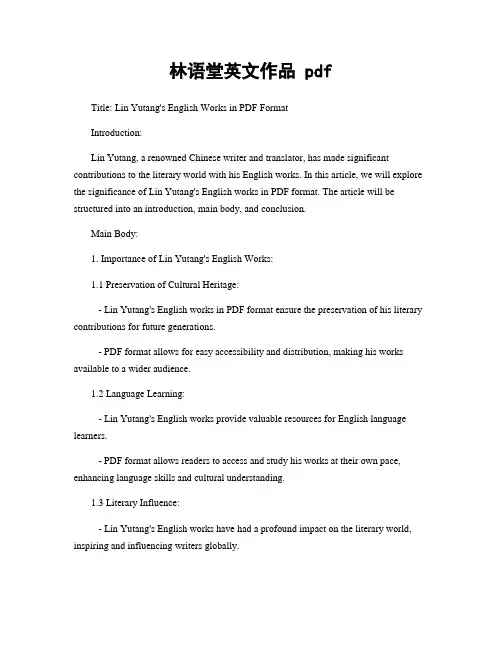 林语堂英文作品 pdf

Title: Lin Yutang's English Works in PDF Format

Introduction:

Lin Yutang, a renowned Chinese writer and translator, has made significant contributions to the literary world with his English works. In this article, we will explore the significance of Lin Yutang's English works in PDF format. The article will be structured into an introduction, main body, and conclusion.

Main Body:

1. Importance of Lin Yutang's English Works:

1.1 Preservation of Cultural Heritage:

- Lin Yutang's English works in PDF format ensure the preservation of his literary contributions for future generations.

- PDF format allows for easy accessibility and distribution, making his works available to a wider audience.

1.2 Language Learning:

- Lin Yutang's English works provide valuable resources for English language learners.

- PDF format allows readers to access and study his works at their own pace, enhancing language skills and cultural understanding.

1.3 Literary Influence:

- Lin Yutang's English works have had a profound impact on the literary world, inspiring and influencing writers globally.